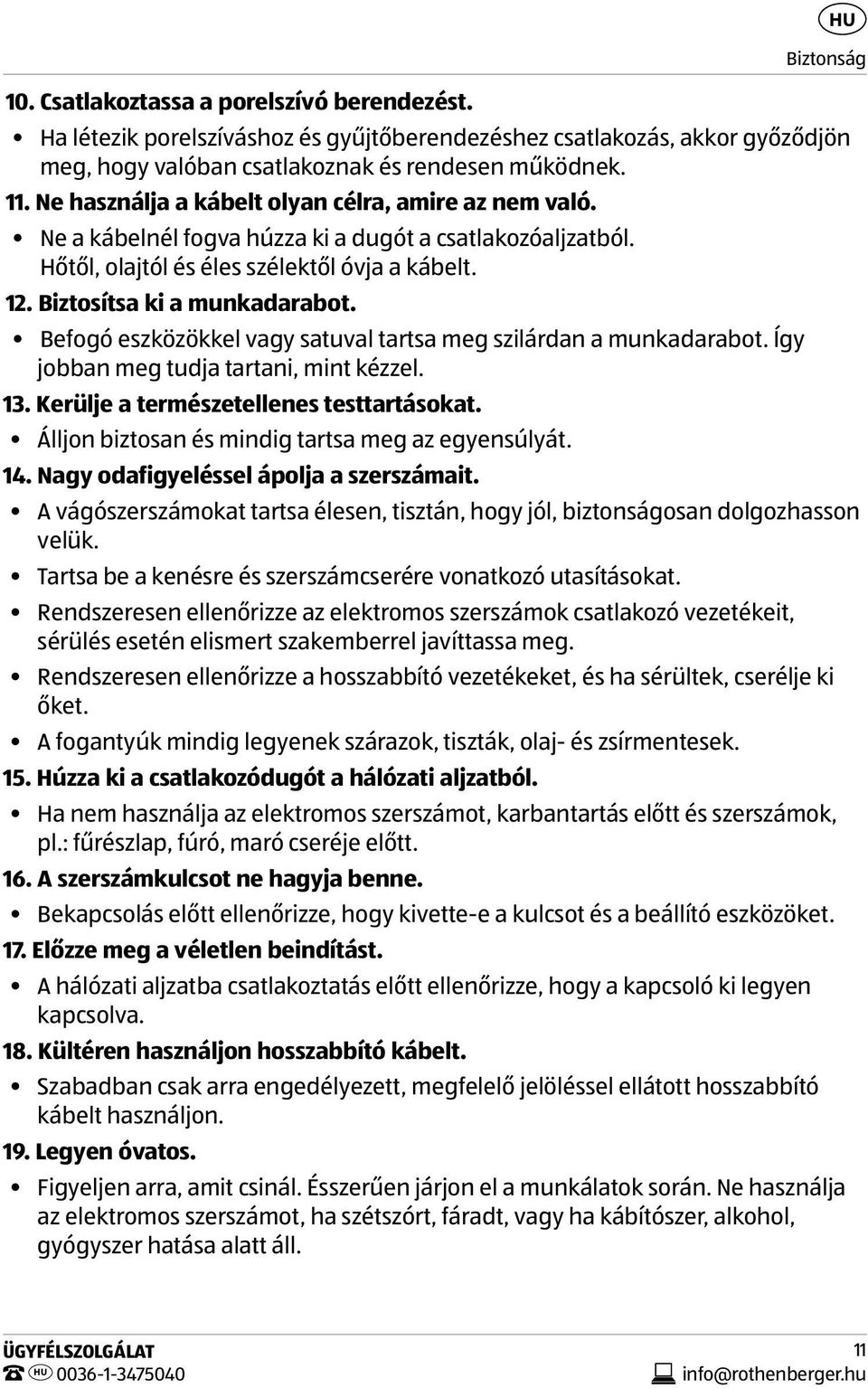 HU

Biztonság

10. Csatlakoztassa a porelszívó berendezést.

• Ha létezik porelszíváshoz és gyűjtőberendezéshez csatlakozás, akkor győződjön meg, hogy valóban csatlakoznak és rendesen működnek.

11. Ne használja a kábelt olyan célra, amire az nem való.

• Ne a kábelnél fogva húzza ki a dugót a csatlakozóaljzatból. Hőtől, olajtól és éles szélektől óvja a kábelt.

12. Biztosítsa ki a munkadarabot.

• Befogó eszközökkel vagy satuval tartsa meg szilárdan a munkadarabot. Így jobban meg tudja tartani, mint kézzel.

13. Kerülje a természetellenes testtartásokat.

• Álljon biztosan és mindig tartsa meg az egyensúlyát.

14. Nagy odafigyeléssel ápolja a szerszámait.

• A vágószerszámokat tartsa élesen, tisztán, hogy jól, biztonságosan dolgozhasson velük.

• Tartsa be a kenésre és szerszámcserére vonatkozó utasításokat.

• Rendszeresen ellenőrizze az elektromos szerszámok csatlakozó vezetékeit, sérülés esetén elismert szakemberrel javíttassa meg.

• Rendszeresen ellenőrizze a hosszabbító vezetékeket, és ha sérültek, cserélje ki őket.

• A fogantyúk mindig legyenek szárazok, tiszták, olaj- és zsírmentesek.

15. Húzza ki a csatlakozódugót a hálózati aljzatból.

• Ha nem használja az elektromos szerszámot, karbantartás előtt és szerszámok, pl.: fűrészlap, fúró, maró cseréje előtt.

16. A szerszámkulcsot ne hagyja benne.

• Bekapcsolás előtt ellenőrizze, hogy kivette-e a kulcsot és a beállító eszközöket.

17. Előzze meg a véletlen beindítást.

• A hálózati aljzatba csatlakoztatás előtt ellenőrizze, hogy a kapcsoló ki legyen kapcsolva.

18. Kültéren használjon hosszabbító kábelt.

• Szabadban csak arra engedélyezett, megfelelő jelöléssel ellátott hosszabbító kábelt használjon.

19. Legyen óvatos.

• Figyeljen arra, amit csinál. Ésszerűen járjon el a munkálatok során. Ne használja az elektromos szerszámot, ha szétszórt, fáradt, vagy ha kábítószer, alkohol, gyógyszer hatása alatt áll.

ÜGYFÉLSZOLGÁLAT
HU 0036-1-3475040

11
info@rothenberger.hu